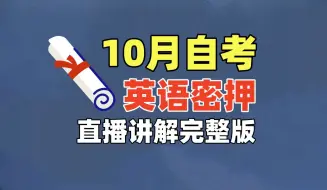 10月自考
英语密押
直播讲解完整版